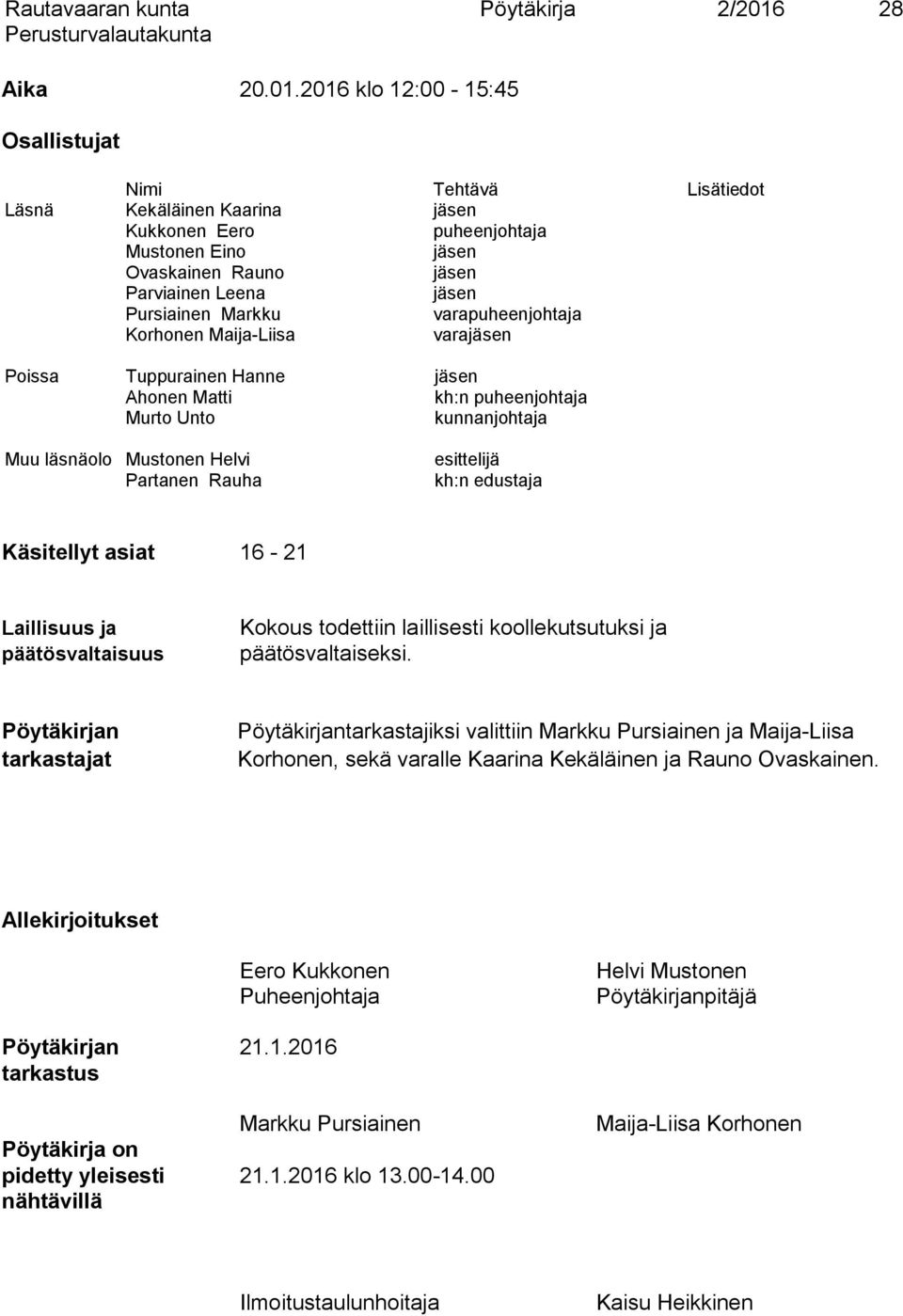 Rautavaaran kunta Pöytäkirja 2/2016 28
Perusturvalautakunta

Aika 20.01.2016 klo 12:00 - 15:45

Osallistujat

| | Nimi | Tehtävä | Lisätiedot |
|---|---|---|---|
| Läsnä | Kekäläinen Kaarina | jäsen | |
| | Kukkonen Eero | puheenjohtaja | |
| | Mustonen Eino | jäsen | |
| | Ovaskainen Rauno | jäsen | |
| | Parviainen Leena | jäsen | |
| | Pursiainen Markku | varapuheenjohtaja | |
| | Korhonen Maija-Liisa | varajäsen | |
| Poissa | Tuppurainen Hanne | jäsen | |
| | Ahonen Matti | kh:n puheenjohtaja | |
| | Murto Unto | kunnanjohtaja | |
| Muu läsnäolo | Mustonen Helvi | esittelijä | |
| | Partanen Rauha | kh:n edustaja | |

Käsitellyt asiat 16 - 21

Laillisuus ja päätösvaltaisuus
Kokous todettiin laillisesti koollekutsutuksi ja päätösvaltaiseksi.

Pöytäkirjan tarkastajat
Pöytäkirjantarkastajiksi valittiin Markku Pursiainen ja Maija-Liisa Korhonen, sekä varalle Kaarina Kekäläinen ja Rauno Ovaskainen.

Allekirjoitukset

Eero Kukkonen
Puheenjohtaja

Helvi Mustonen
Pöytäkirjanpitäjä

Pöytäkirjan tarkastus
21.1.2016

Markku Pursiainen

Maija-Liisa Korhonen

Pöytäkirja on pidetty yleisesti nähtävillä
21.1.2016 klo 13.00-14.00

Ilmoitustaulunhoitaja

Kaisu Heikkinen